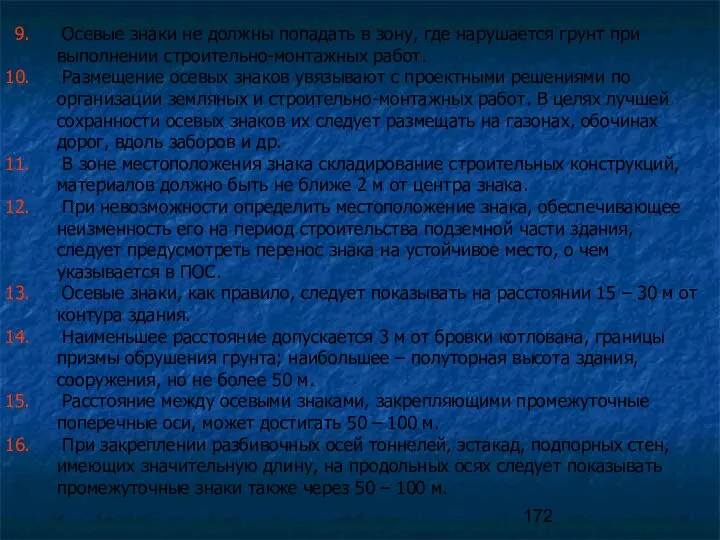 9. Осевые знаки не должны попадать в зону, где нарушается грунт при выполнении строительно-монтажных работ.

10. Размещение осевых знаков увязывают с проектными решениями по организации земляных и строительно-монтажных работ. В целях лучшей сохранности осевых знаков их следует размещать на газонах, обочинах дорог, вдоль заборов и др.

11. В зоне местоположения знака складирование строительных конструкций, материалов должно быть не ближе 2 м от центра знака.

12. При невозможности определить местоположение знака, обеспечивающее неизменность его на период строительства подземной части здания, следует предусмотреть перенос знака на устойчивое место, о чем указывается в ПОС.

13. Осевые знаки, как правило, следует показывать на расстоянии 15 – 30 м от контура здания.

14. Наименьшее расстояние допускается 3 м от бровки котлована, границы призмы обрушения грунта; наибольшее – полуторная высота здания, сооружения, но не более 50 м.

15. Расстояние между осевыми знаками, закрепляющими промежуточные поперечные оси, может достигать 50 – 100 м.

16. При закреплении разбивочных осей тоннелей, эстакад, подпорных стен, имеющих значительную длину, на продольных осях следует показывать промежуточные знаки также через 50 – 100 м.

172